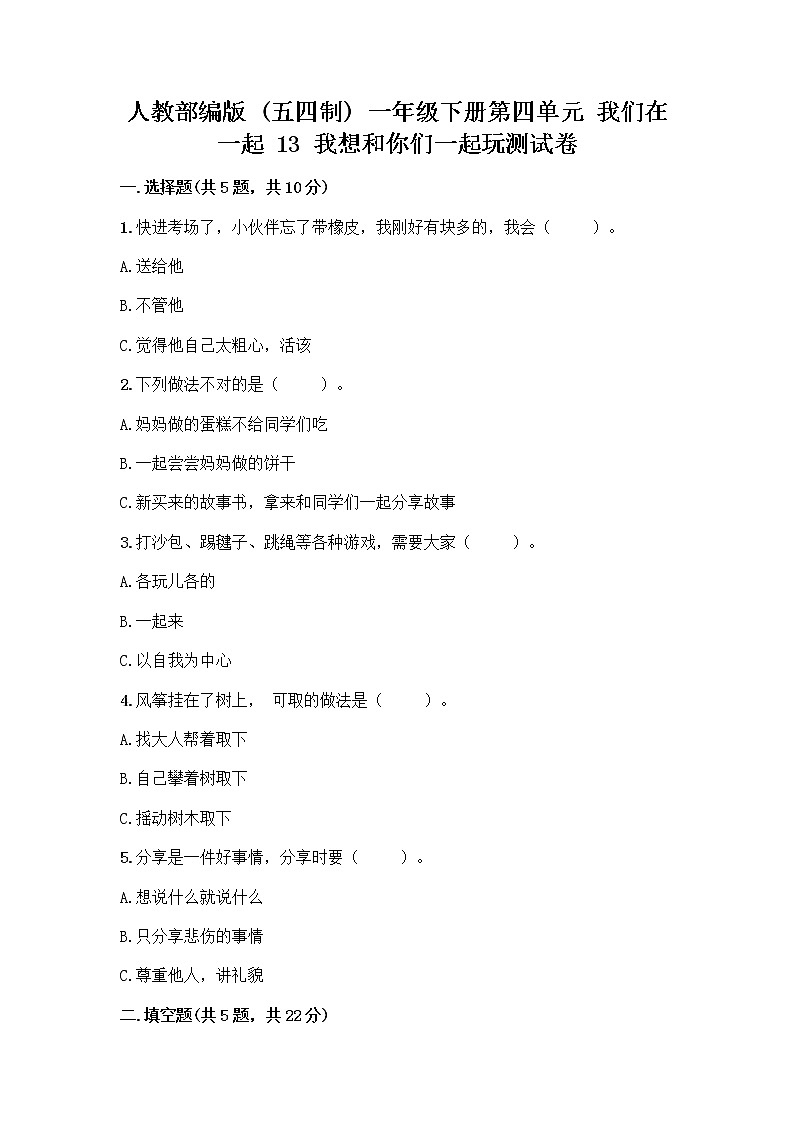 人教部编版（五四制）一年级下册第四单元 我们在一起 13 我想和你们一起玩测试卷

一.选择题(共5题，共10分)

1.快进考场了，小伙伴忘了带橡皮，我刚好有块多的，我会（　　）。

A.送给他

B.不管他

C.觉得他自己太粗心，活该

2.下列做法不对的是（　　）。

A.妈妈做的蛋糕不给同学们吃

B.一起尝尝妈妈做的饼干

C.新买来的故事书，拿来和同学们一起分享故事

3.打沙包、踢毽子、跳绳等各种游戏，需要大家（　　）。

A.各玩儿各的

B.一起来

C.以自我为中心

4.风筝挂在了树上， 可取的做法是（　　）。

A.找大人帮着取下

B.自己攀着树取下

C.摇动树木取下

5.分享是一件好事情，分享时要（　　）。

A.想说什么就说什么

B.只分享悲伤的事情

C.尊重他人，讲礼貌

二.填空题(共5题，共22分)